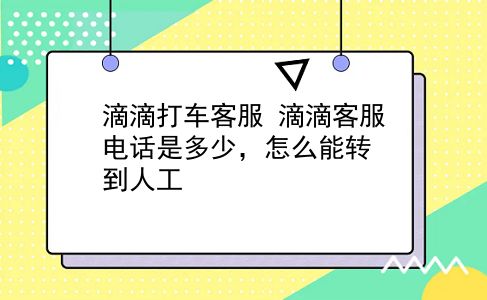 滴滴打车客服 滴滴客服电话是多少，怎么能转到人工